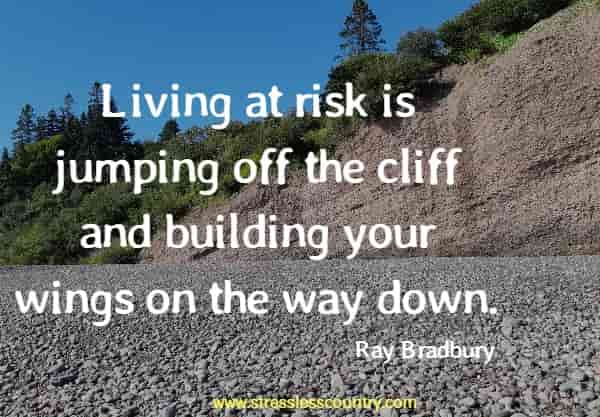 Living at risk is jumping off the cliff and building your wings on the way down.

Ray Bradbury

www.stresslesscountry.com